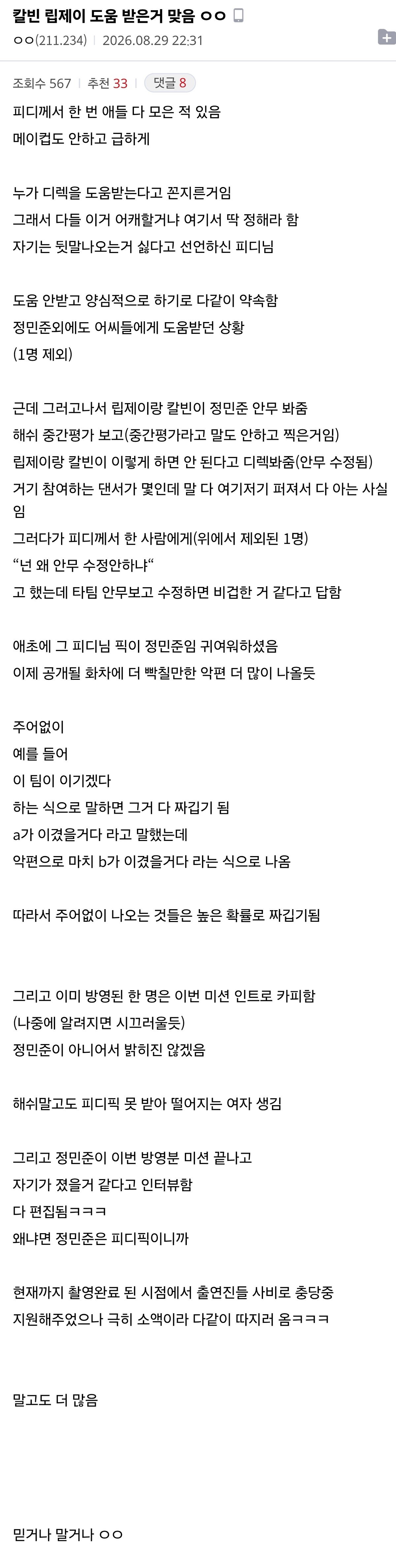 칼빈 립제이 도움 받은거 맞음 ㅇㅇ

ㅇㅇ(211.234) | 2026.08.29 22:31

조회수 567 | 추천 33 | 댓글 8

피디께서 한 번 애들 다 모은 적 있음
메이컵도 안하고 급하게

누가 디렉을 도움받는다고 꼰지른거임
그래서 다들 이거 어캐할거냐 여기서 딱 정해라 함
자기는 뒷말나오는거 싫다고 선언하신 피디님

도움 안받고 양심적으로 하기로 다같이 약속함
정민준외에도 어씨들에게 도움받던 상황
(1명 제외)

근데 그러고나서 립제이랑 칼빈이 정민준 안무 봐줌
해쉬 중간평가 보고(중간평가라고 말도 안하고 찍은거임)
립제이랑 칼빈이 이렇게 하면 안 된다고 디렉봐줌(안무 수정됨)
거기 참여하는 댄서가 몇인데 말 다 여기저기 퍼져서 다 아는 사실임
그러다가 피디께서 한 사람에게(위에서 제외된 1명)
“넌 왜 안무 수정안하냐“
고 했는데 타팀 안무보고 수정하면 비겁한 거 같다고 답함

애초에 그 피디님 픽이 정민준임 귀여워하셨음
이제 공개될 화차에 더 빡칠만한 악편 더 많이 나올듯

주어없이
예를 들어
이 팀이 이기겠다
하는 식으로 말하면 그거 다 짜깁기 됨
a가 이겼을거다 라고 말했는데
악편으로 마치 b가 이겼을거다 라는 식으로 나옴

따라서 주어없이 나오는 것들은 높은 확률로 짜깁기됨

그리고 이미 방영된 한 명은 이번 미션 인트로 카피함
(나중에 알려지면 시끄러울듯)
정민준이 아니어서 밝히진 않겠음

해쉬말고도 피디픽 못 받아 떨어지는 여자 생김

그리고 정민준이 이번 방영분 미션 끝나고
자기가 졌을거 같다고 인터뷰함
다 편집됨ㅋㅋㅋ
왜냐면 정민준은 피디픽이니까

현재까지 촬영완료 된 시점에서 출연진들 사비로 충당중
지원해주었으나 극히 소액이라 다같이 따지러 옴ㅋㅋㅋ

말고도 더 많음

믿거나 말거나 ㅇㅇ